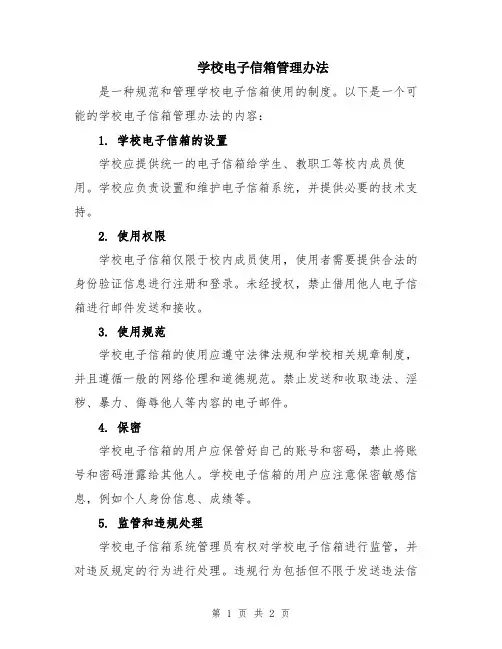 学校电子信箱管理办法

是一种规范和管理学校电子信箱使用的制度。以下是一个可能的学校电子信箱管理办法的内容：

1. 学校电子信箱的设置

学校应提供统一的电子信箱给学生、教职工等校内成员使用。学校应负责设置和维护电子信箱系统，并提供必要的技术支持。

2. 使用权限

学校电子信箱仅限于校内成员使用，使用者需要提供合法的身份验证信息进行注册和登录。未经授权，禁止借用他人电子信箱进行邮件发送和接收。

3. 使用规范

学校电子信箱的使用应遵守法律法规和学校相关规章制度，并且遵循一般的网络伦理和道德规范。禁止发送和收取违法、淫秽、暴力、侮辱他人等内容的电子邮件。

4. 保密

学校电子信箱的用户应保管好自己的账号和密码，禁止将账号和密码泄露给其他人。学校电子信箱的用户应注意保密敏感信息，例如个人身份信息、成绩等。

5. 监管和违规处理

学校电子信箱系统管理员有权对学校电子信箱进行监管，并对违反规定的行为进行处理。违规行为包括但不限于发送违法信

第 1 页 共 2 页